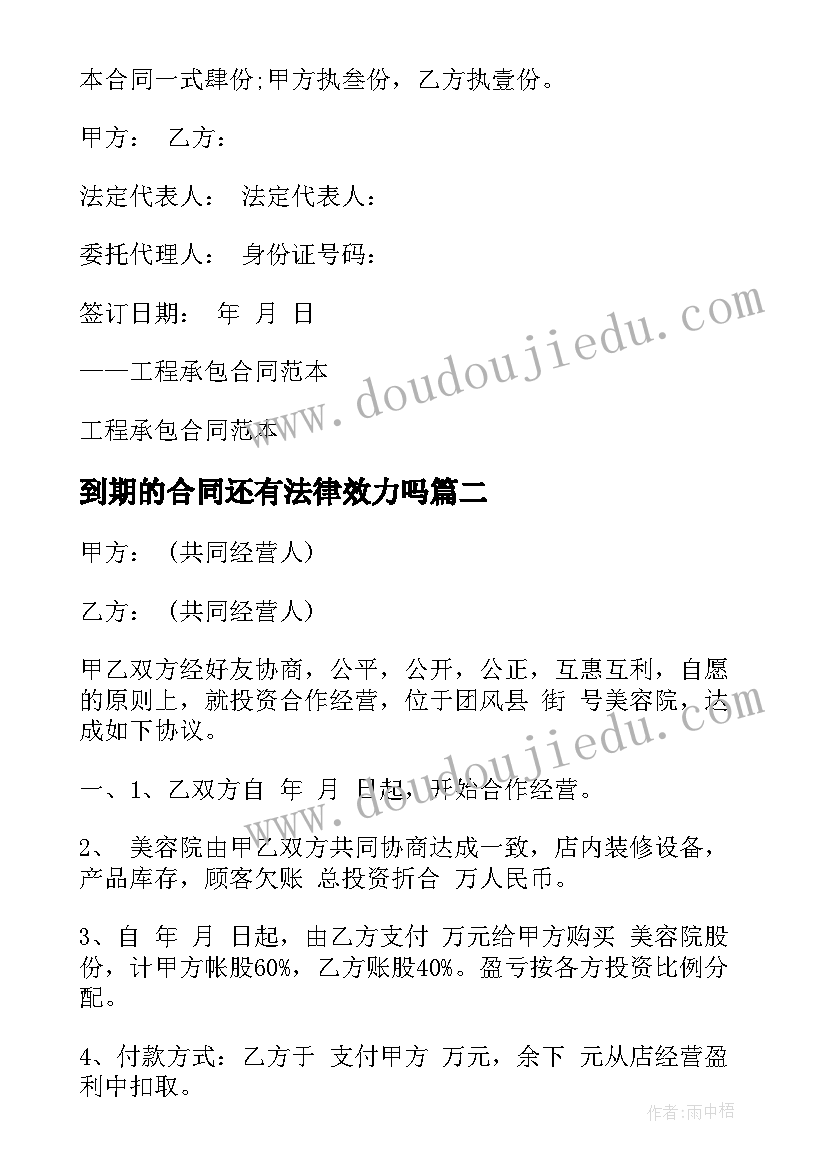 本合同一式肆份;甲方执叁份，乙方执壹份。

甲方： 乙方：

法定代表人： 法定代表人：

委托代理人： 身份证号码：

签订日期： 年 月 日

——工程承包合同范本

工程承包合同范本

到期的合同还有法律效力吗篇二

甲方：（共同经营人）

乙方：（共同经营人）

甲乙双方经好友协商，公平，公开，公正，互惠互利，自愿的原则上，就投资合作经营，位于团风县 街 号美容院，达成如下协议。

一、1、乙双方自 年 月 日起，开始合作经营。

2、 美容院由甲乙双方共同协商达成一致，店内装修设备，产品库存，顾客欠账 总投资折合 万人民币。

3、自 年 月 日起，由乙方支付 万元给甲方购买 美容院股份，计甲方帐股60%，乙方账股40%。盈亏按各方投资比例分配。

4、付款方式：乙方于 支付甲方 万元，余下 元从店经营盈利中扣取。

www.doudoujiedu.com

www.doudoujiedu.com

作者：雨中梧